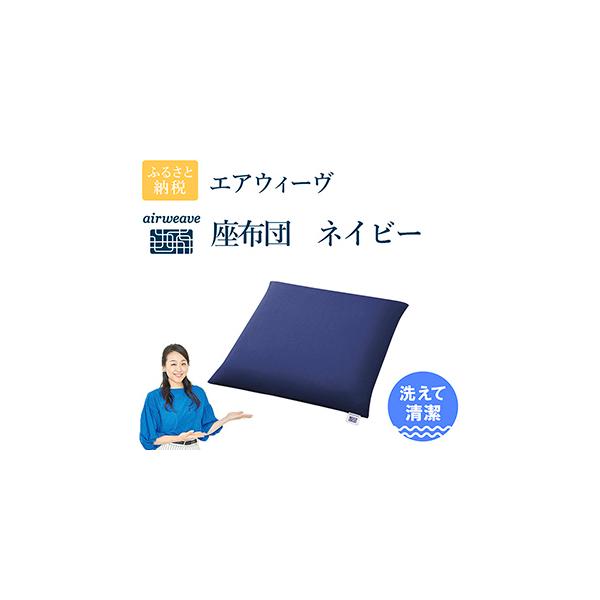 ふるさと納税

エアウィーヴ

airweave

座布団　ネイビー

洗えて清潔